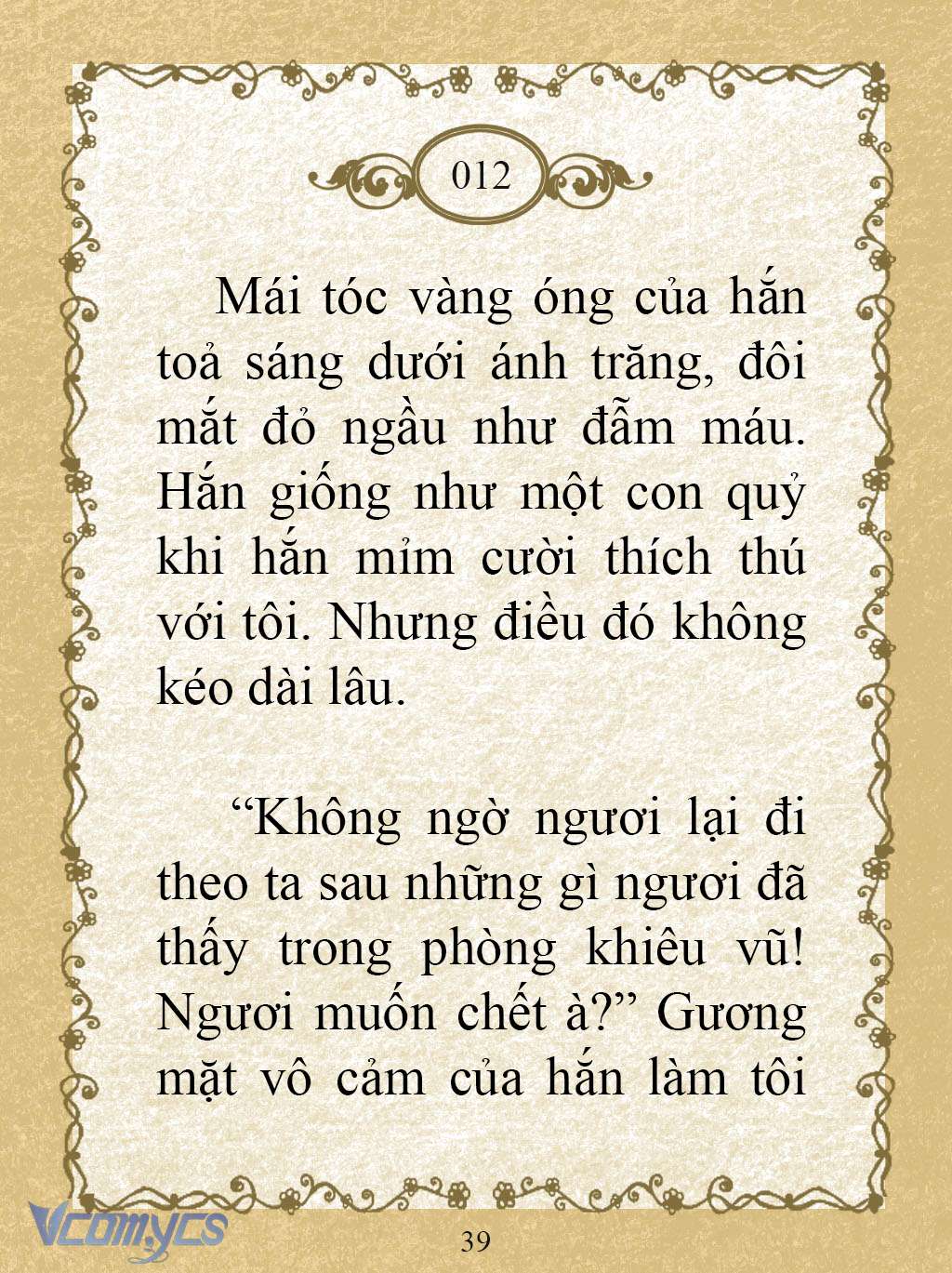 012

Mái tóc vàng óng của hắn toả sáng dưới ánh trăng, đôi mắt đỏ ngầu như đẫm máu. Hắn giống như một con quỷ khi hắn mỉm cười thích thú với tôi. Nhưng điều đó không kéo dài lâu.

“Không ngờ ngươi lại đi theo ta sau những gì ngươi đã thấy trong phòng khiêu vũ! Ngươi muốn chết à?” Gương mặt vô cảm của hắn làm tôi

Vcomycs

39